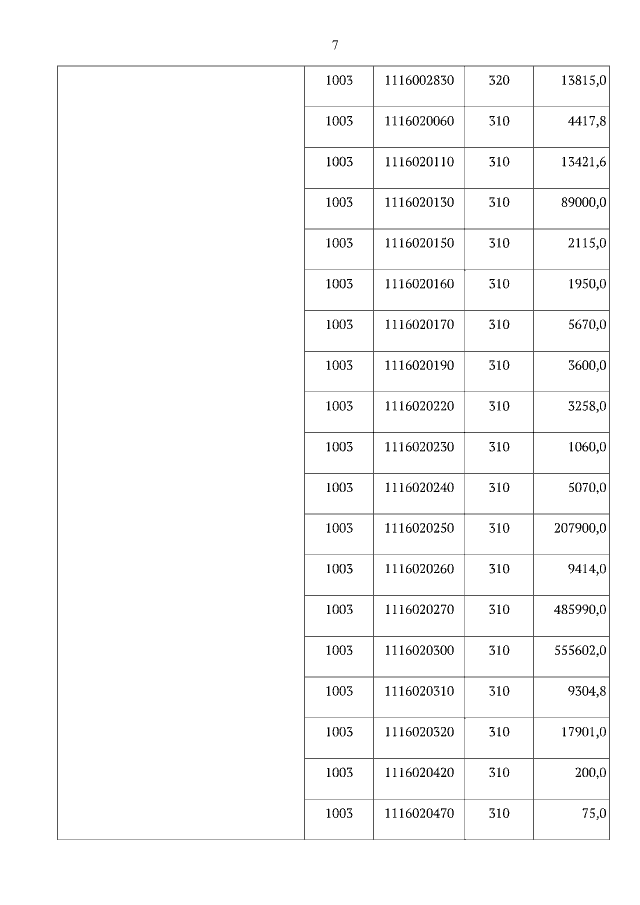 7

|  |  |  |  |  |
|---|---|---|---|---|
|  | 1003 | 1116002830 | 320 | 13815,0 |
|  | 1003 | 1116020060 | 310 | 4417,8 |
|  | 1003 | 1116020110 | 310 | 13421,6 |
|  | 1003 | 1116020130 | 310 | 89000,0 |
|  | 1003 | 1116020150 | 310 | 2115,0 |
|  | 1003 | 1116020160 | 310 | 1950,0 |
|  | 1003 | 1116020170 | 310 | 5670,0 |
|  | 1003 | 1116020190 | 310 | 3600,0 |
|  | 1003 | 1116020220 | 310 | 3258,0 |
|  | 1003 | 1116020230 | 310 | 1060,0 |
|  | 1003 | 1116020240 | 310 | 5070,0 |
|  | 1003 | 1116020250 | 310 | 207900,0 |
|  | 1003 | 1116020260 | 310 | 9414,0 |
|  | 1003 | 1116020270 | 310 | 485990,0 |
|  | 1003 | 1116020300 | 310 | 555602,0 |
|  | 1003 | 1116020310 | 310 | 9304,8 |
|  | 1003 | 1116020320 | 310 | 17901,0 |
|  | 1003 | 1116020420 | 310 | 200,0 |
|  | 1003 | 1116020470 | 310 | 75,0 |